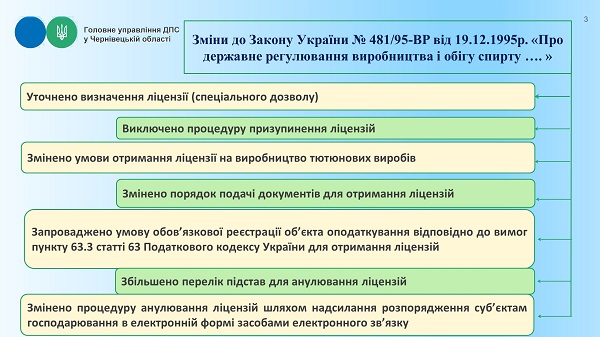 Головне управління ДПС
у Чернівецькій області

3

Зміни до Закону України № 481/95-ВР від 19.12.1995р. «Про державне регулювання виробництва і обігу спирту …. »

Уточнено визначення ліцензії (спеціального дозволу)

Виключено процедуру призупинення ліцензій

Змінено умови отримання ліцензії на виробництво тютюнових виробів

Змінено порядок подачі документів для отримання ліцензій

Запроваджено умову обов'язкової реєстрації об'єкта оподаткування відповідно до вимог пункту 63.3 статті 63 Податкового кодексу України для отримання ліцензій

Збільшено перелік підстав для анулювання ліцензій

Змінено процедуру анулювання ліцензій шляхом надсилання розпорядження суб'єктам господарювання в електронній формі засобами електронного зв'язку